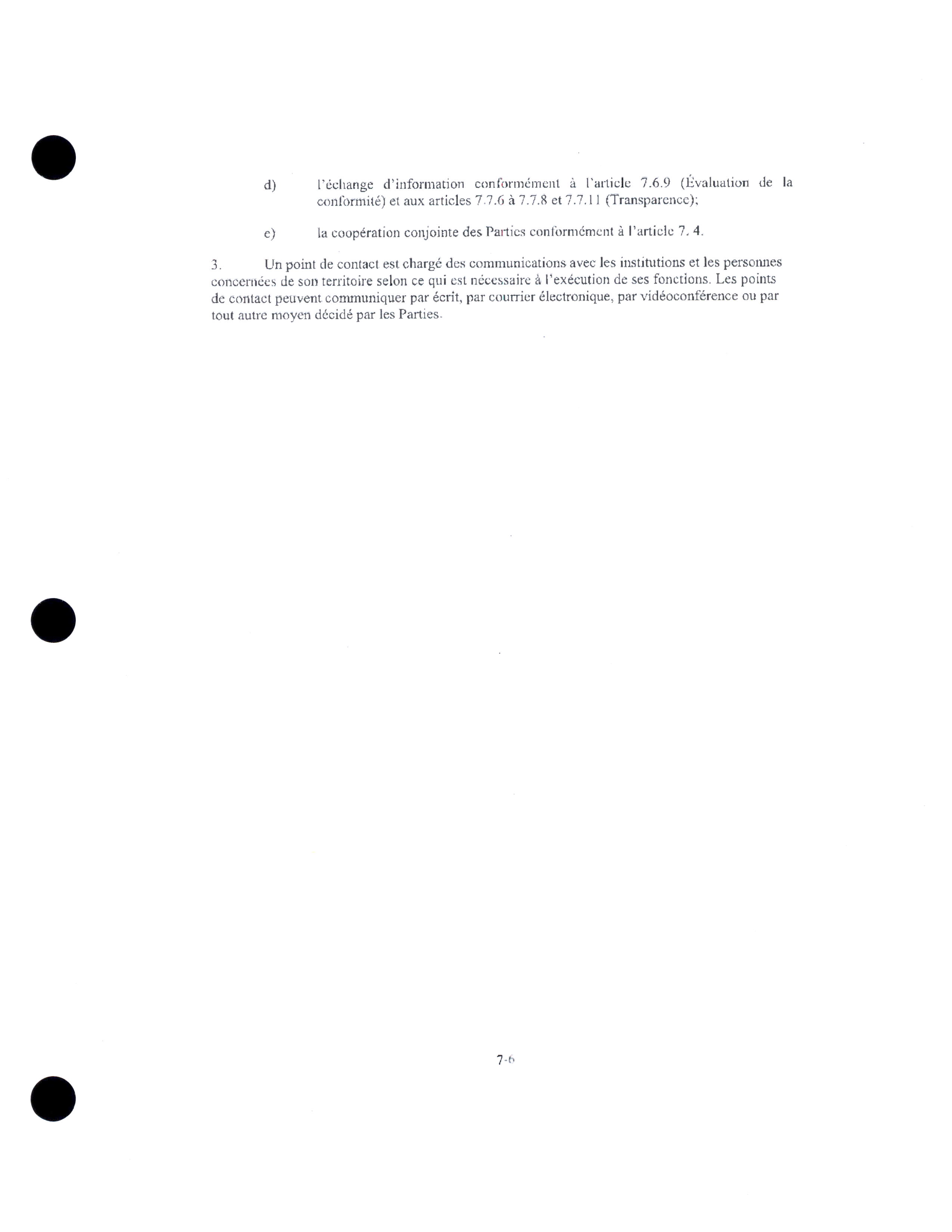 d) l'échange d'information conformément à l'article 7.6.9 (Évaluation de la conformité) et aux articles 7.7.6 à 7.7.8 et 7.7.11 (Transparence);

e) la coopération conjointe des Parties conformément à l'article 7. 4.

3. Un point de contact est chargé des communications avec les institutions et les personnes concernées de son territoire selon ce qui est nécessaire à l'exécution de ses fonctions. Les points de contact peuvent communiquer par écrit, par courrier électronique, par vidéoconférence ou par tout autre moyen décidé par les Parties.

7-6